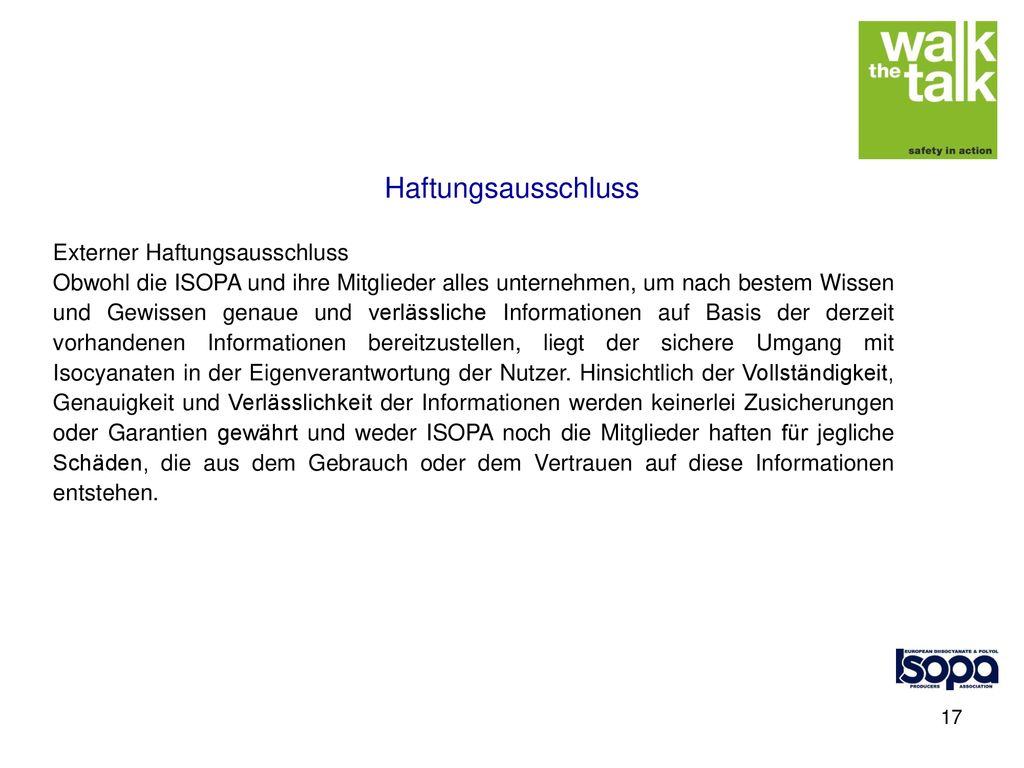 walk the talk
safety in action

Haftungsausschluss

Externer Haftungsausschluss
Obwohl die ISOPA und ihre Mitglieder alles unternehmen, um nach bestem Wissen und Gewissen genaue und verlässliche Informationen auf Basis der derzeit vorhandenen Informationen bereitzustellen, liegt der sichere Umgang mit Isocyanaten in der Eigenverantwortung der Nutzer. Hinsichtlich der Vollständigkeit, Genauigkeit und Verlässlichkeit der Informationen werden keinerlei Zusicherungen oder Garantien gewährt und weder ISOPA noch die Mitglieder haften für jegliche Schäden, die aus dem Gebrauch oder dem Vertrauen auf diese Informationen entstehen.

EUROPEAN DIISOCYANATE & POLYOL
ISOPA
PRODUCERS ASSOCIATION

17